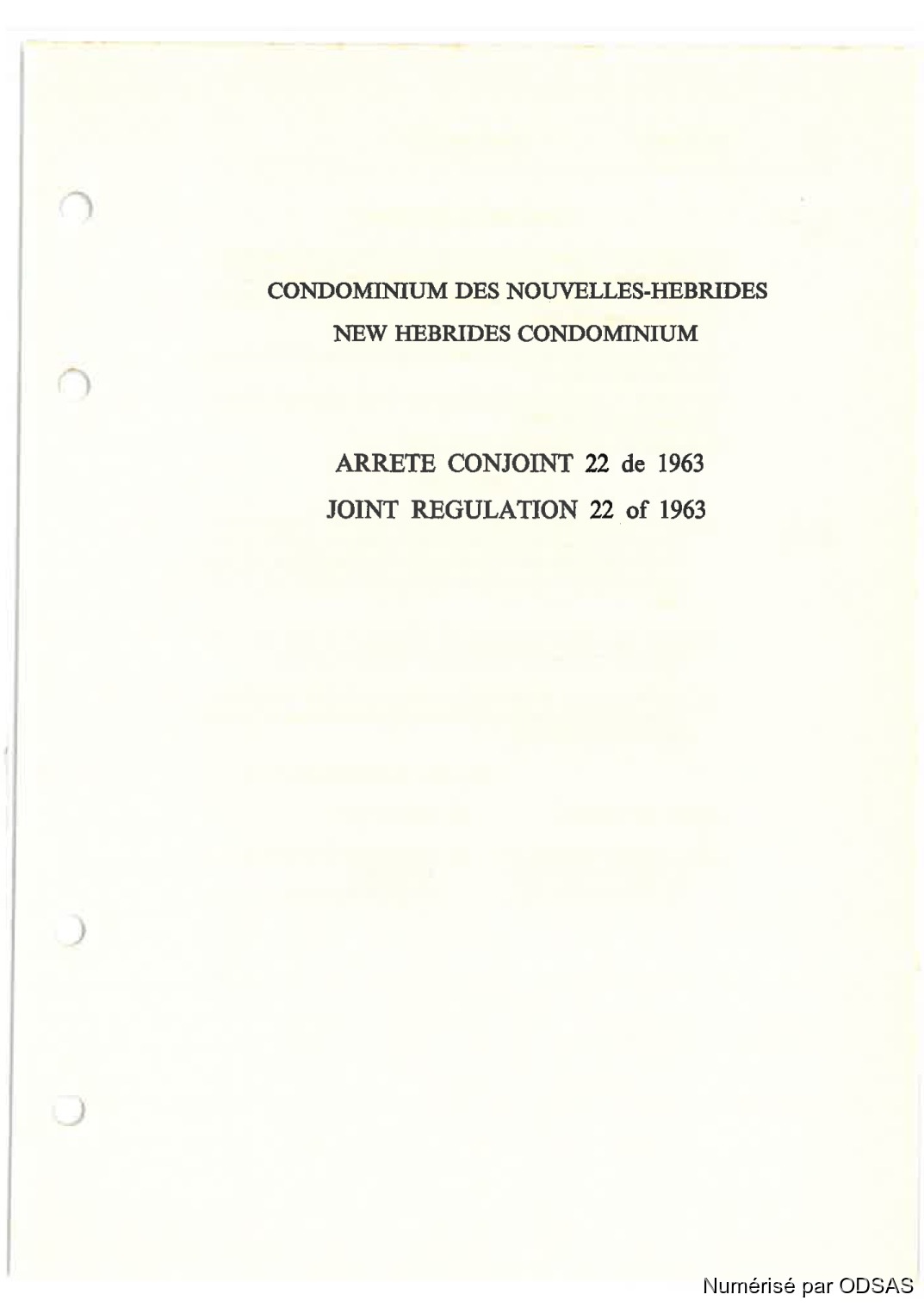 CONDOMINIUM DES NOUVELLES-HEBRIDES
NEW HEBRIDES CONDOMINIUM

ARRETE CONJOINT 22 de 1963
JOINT REGULATION 22 of 1963

Numérisé par ODSAS